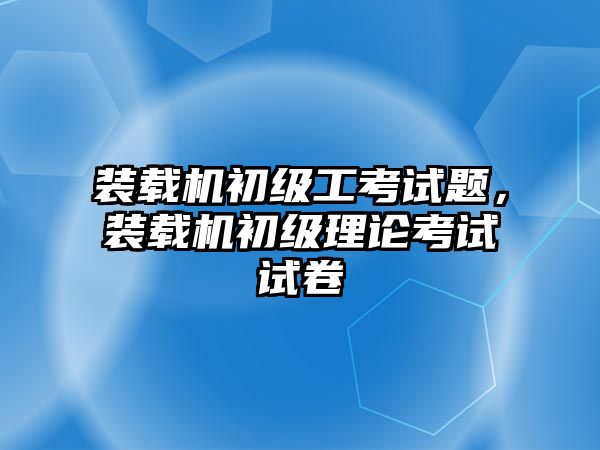 装载机初级工考试题，装载机初级理论考试试卷